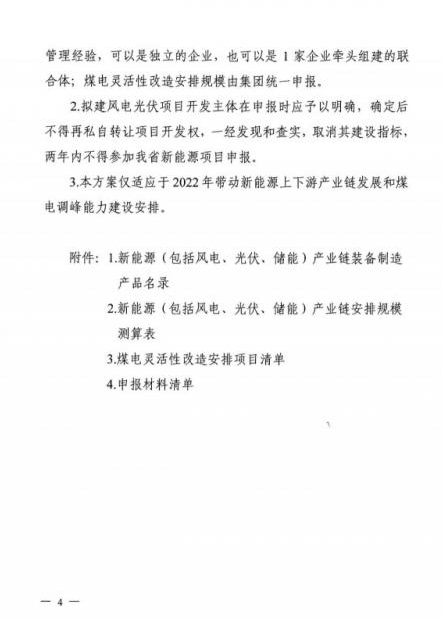 管理经验，可以是独立的企业，也可以是 1 家企业牵头组建的联合体；煤电灵活性改造安排规模由集团统一申报。

2.拟建风电光伏项目开发主体在申报时应予以明确，确定后不得再私自转让项目开发权，一经发现和查实，取消其建设指标，两年内不得参加我省新能源项目申报。

3.本方案仅适应于 2022 年带动新能源上下游产业链发展和煤电调峰能力建设安排。

附件：1.新能源（包括风电、光伏、储能）产业链装备制造产品名录

2.新能源（包括风电、光伏、储能）产业链安排规模测算表

3.煤电灵活性改造安排项目清单

4.申报材料清单

— 4 —